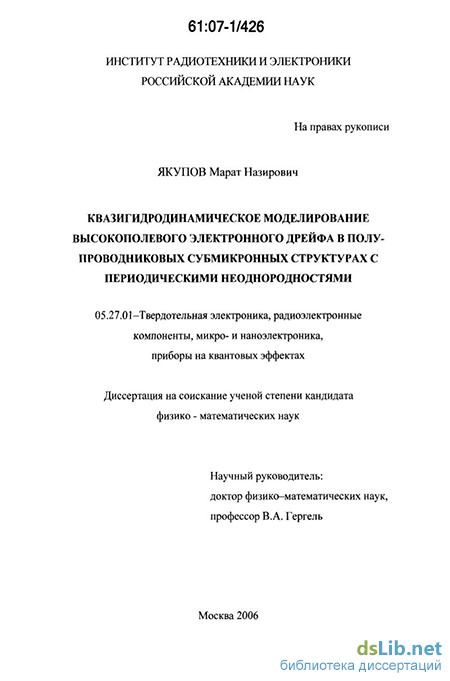 61:07-1/426

ИНСТИТУТ РАДИОТЕХНИКИ И ЭЛЕКТРОНИКИ РОССИЙСКОЙ АКАДЕМИИ НАУК

На правах рукописи

ЯКУПОВ Марат Назирович

КВАЗИГИДРОДИНАМИЧЕСКОЕ МОДЕЛИРОВАНИЕ ВЫСОКОПОЛЕВОГО ЭЛЕКТРОННОГО ДРЕЙФА В ПОЛУПРОВОДНИКОВЫХ СУБМИКРОННЫХ СТРУКТУРАХ С ПЕРИОДИЧЕСКИМИ НЕОДНОРОДНОСТЯМИ

05.27.01–Твердотельная электроника, радиоэлектронные компоненты, микро- и наноэлектроника, приборы на квантовых эффектах

Диссертация на соискание ученой степени кандидата физико - математических наук

Научный руководитель:
доктор физико–математических наук,
профессор В.А. Гергель

Москва 2006

dsLib.net
библиотека диссертаций